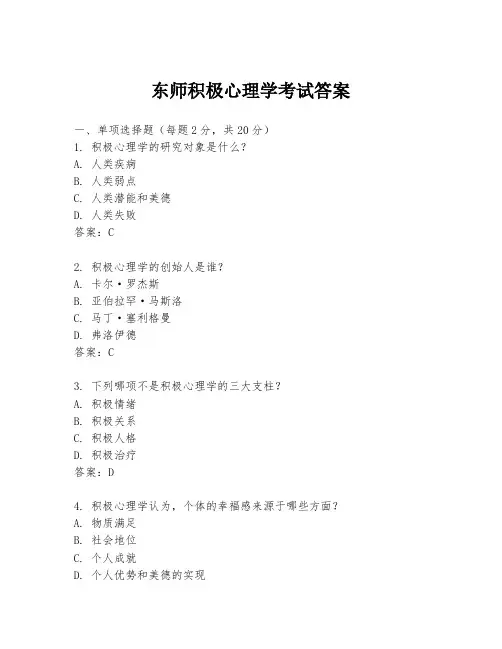 东师积极心理学考试答案

一、单项选择题（每题2分，共20分）
1. 积极心理学的研究对象是什么？
A. 人类疾病
B. 人类弱点
C. 人类潜能和美德
D. 人类失败
答案：C

2. 积极心理学的创始人是谁？
A. 卡尔·罗杰斯
B. 亚伯拉罕·马斯洛
C. 马丁·塞利格曼
D. 弗洛伊德
答案：C

3. 下列哪项不是积极心理学的三大支柱？
A. 积极情绪
B. 积极关系
C. 积极人格
D. 积极治疗
答案：D

4. 积极心理学认为，个体的幸福感来源于哪些方面？
A. 物质满足
B. 社会地位
C. 个人成就
D. 个人优势和美德的实现